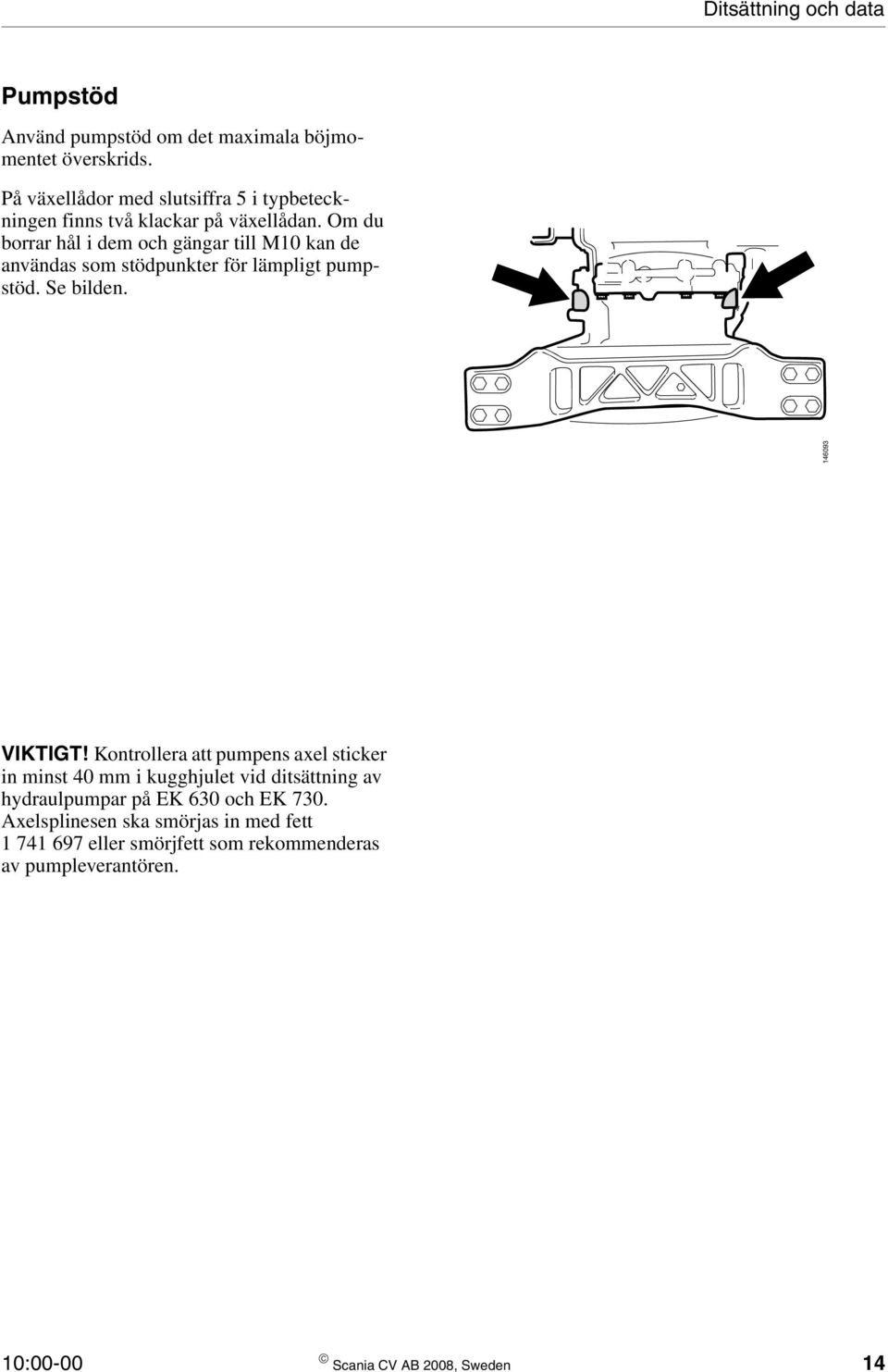 Ditsättning och data

Pumpstöd

Använd pumpstöd om det maximala böjmomentet överskrids.

På växellådor med slutsiffra 5 i typbeteckningen finns två klackar på växellådan. Om du borrar hål i dem och gängar till M10 kan de användas som stödpunkter för lämpligt pumpstöd. Se bilden.

146093

VIKTIGT! Kontrollera att pumpens axel sticker in minst 40 mm i kugghjulet vid ditsättning av hydraulpumpar på EK 630 och EK 730. Axelsplinesen ska smörjas in med fett 1 741 697 eller smörjfett som rekommenderas av pumpleverantören.

10:00-00 © Scania CV AB 2008, Sweden 14